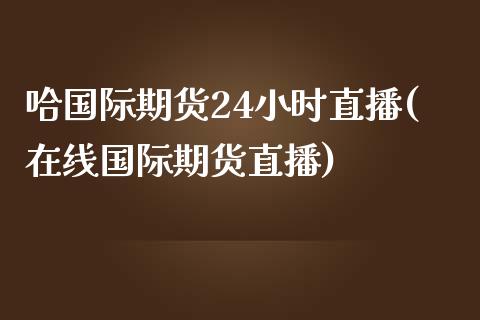 哈国际期货24小时直播(在线国际期货直播)